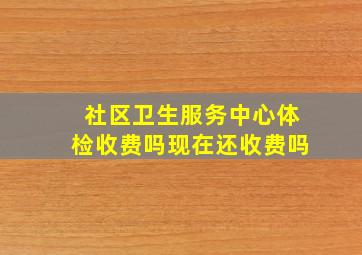 社区卫生服务中心体检收费吗现在还收费吗